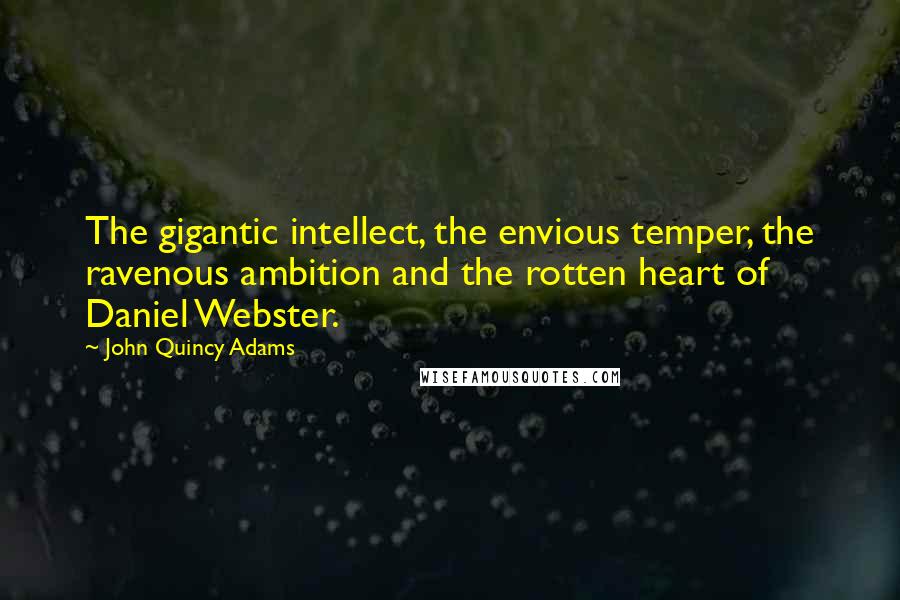 The gigantic intellect, the envious temper, the ravenous ambition and the rotten heart of Daniel Webster.

~ John Quincy Adams

WISEFAMOUSQUOTES.COM